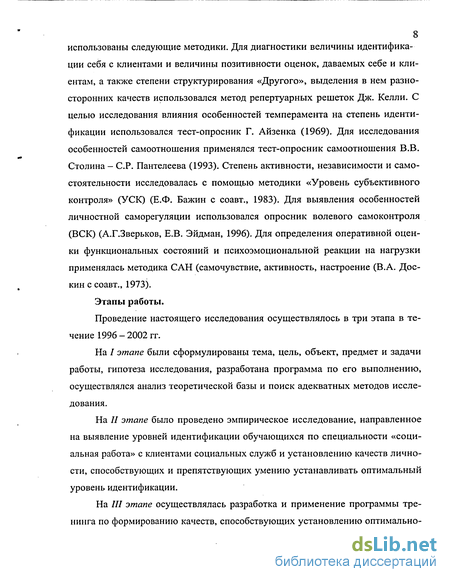 8

использованы следующие методики. Для диагностики величины идентификации себя с клиентами и величины позитивности оценок, даваемых себе и клиентам, а также степени структурирования «Другого», выделения в нем разносторонних качеств использовался метод репертуарных решеток Дж. Келли. С целью исследования влияния особенностей темперамента на степень идентификации использовался тест-опросник Г. Айзенка (1969). Для исследования особенностей самоотношения применялся тест-опросник самоотношения В.В. Столина – С.Р. Пантелеева (1993). Степень активности, независимости и самостоятельности исследовалась с помощью методики «Уровень субъективного контроля» (УСК) (Е.Ф. Бажин с соавт., 1983). Для выявления особенностей личностной саморегуляции использовался опросник волевого самоконтроля (ВСК) (А.Г.Зверьков, Е.В. Эйдман, 1996). Для определения оперативной оценки функциональных состояний и психоэмоциональной реакции на нагрузки применялась методика САН (самочувствие, активность, настроение (В.А. Доскин с соавт., 1973).

Этапы работы.

Проведение настоящего исследования осуществлялось в три этапа в течение 1996 – 2002 гг.

На I этапе были сформулированы тема, цель, объект, предмет и задачи работы, гипотеза исследования, разработана программа по его выполнению, осуществлялся анализ теоретической базы и поиск адекватных методов исследования.

На II этапе было проведено эмпирическое исследование, направленное на выявление уровней идентификации обучающихся по специальности «социальная работа» с клиентами социальных служб и установлению качеств личности, способствующих и препятствующих умению устанавливать оптимальный уровень идентификации.

На III этапе осуществлялась разработка и применение программы тренинга по формированию качеств, способствующих установлению оптимально-

dsLib.net
библиотека диссертаций